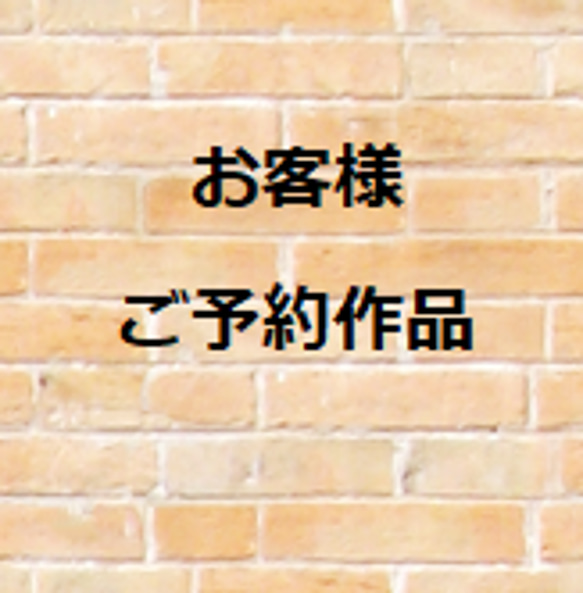 お客様

ご予約作品